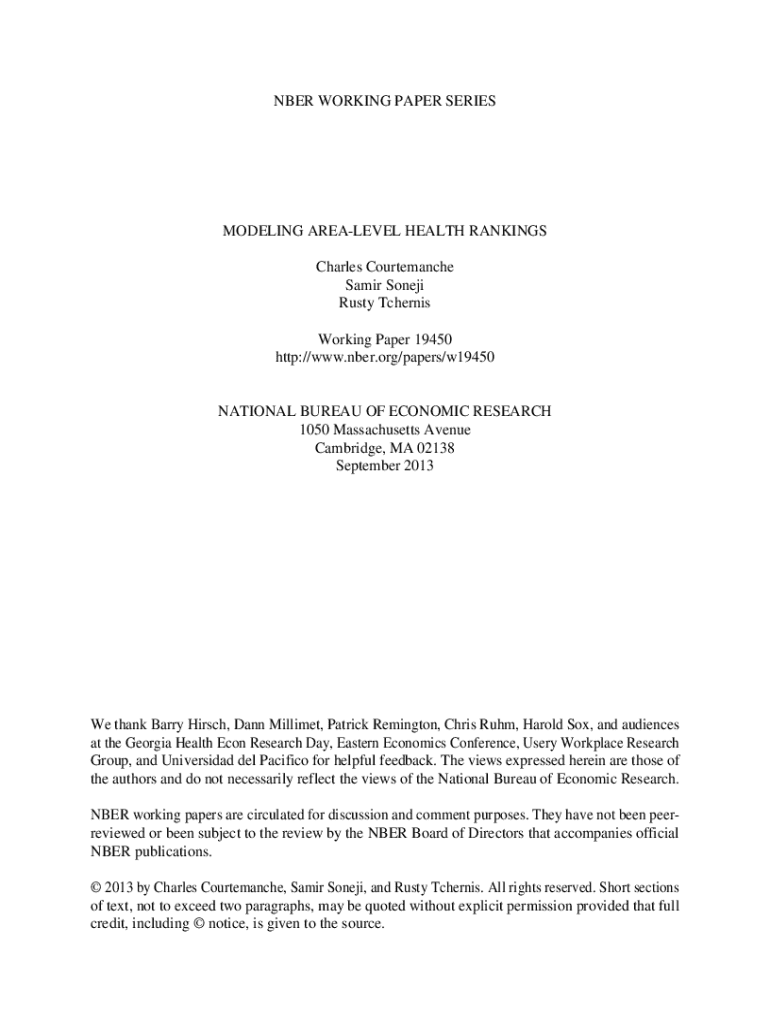 NBER WORKING PAPER SERIES

MODELING AREA-LEVEL HEALTH RANKINGS

Charles Courtemanche
Samir Soneji
Rusty Tchernis

Working Paper 19450
http://www.nber.org/papers/w19450

NATIONAL BUREAU OF ECONOMIC RESEARCH
1050 Massachusetts Avenue
Cambridge, MA 02138
September 2013

We thank Barry Hirsch, Dann Millimet, Patrick Remington, Chris Ruhm, Harold Sox, and audiences at the Georgia Health Econ Research Day, Eastern Economics Conference, Usery Workplace Research Group, and Universidad del Pacifico for helpful feedback. The views expressed herein are those of the authors and do not necessarily reflect the views of the National Bureau of Economic Research.

NBER working papers are circulated for discussion and comment purposes. They have not been peer-reviewed or been subject to the review by the NBER Board of Directors that accompanies official NBER publications.

© 2013 by Charles Courtemanche, Samir Soneji, and Rusty Tchernis. All rights reserved. Short sections of text, not to exceed two paragraphs, may be quoted without explicit permission provided that full credit, including © notice, is given to the source.